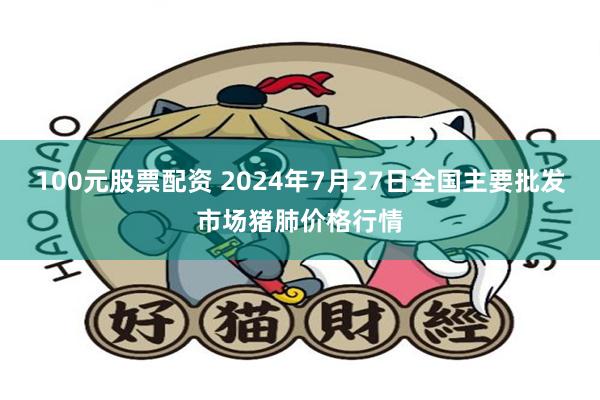 HAO MAO

CAI JING

100元股票配资 2024年7月27日全国主要批发市场猪肺价格行情

好猫財經